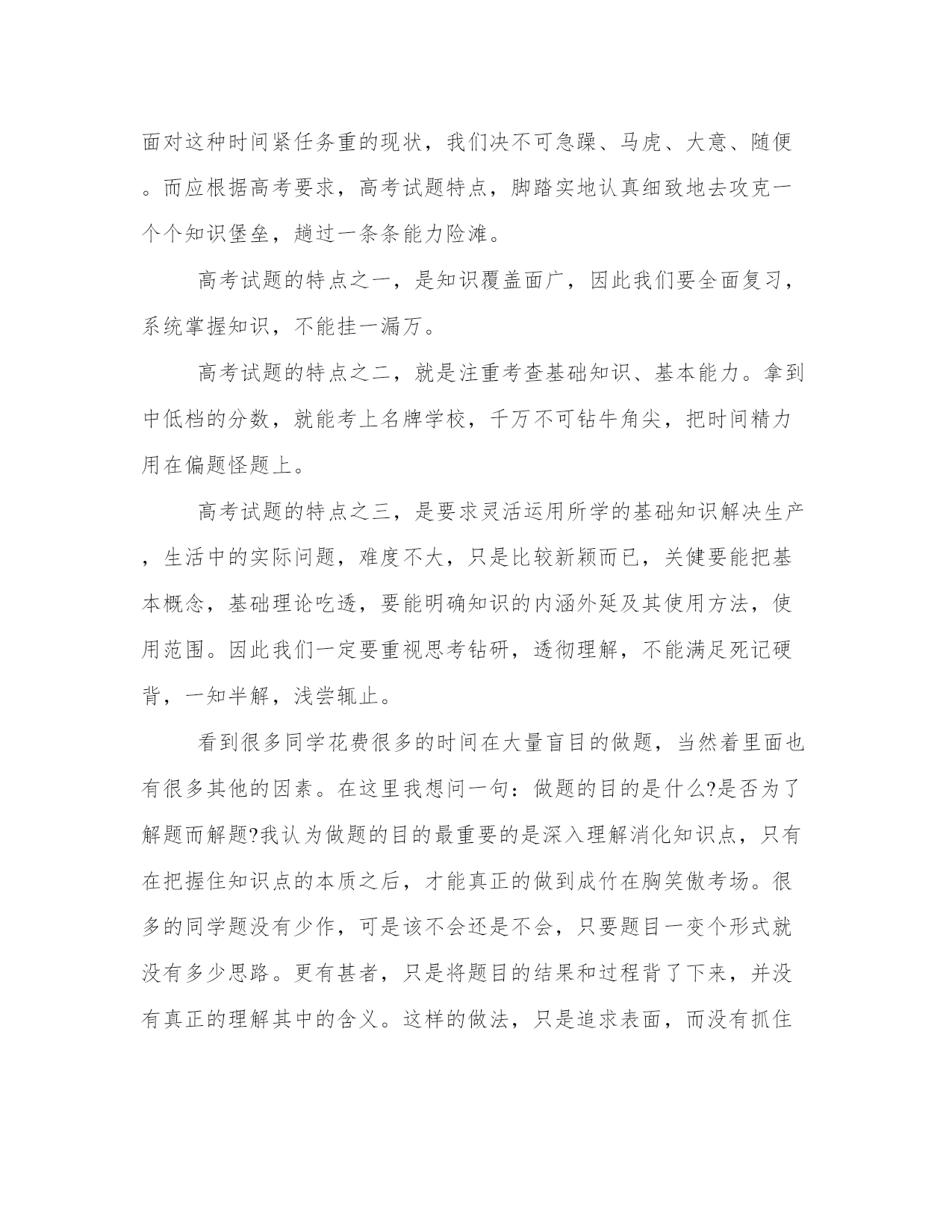 面对这种时间紧任务重的现状，我们决不可急躁、马虎、大意、随便。而应根据高考要求，高考试题特点，脚踏实地认真细致地去攻克一个个知识堡垒，趟过一条条能力险滩。

高考试题的特点之一，是知识覆盖面广，因此我们要全面复习，系统掌握知识，不能挂一漏万。

高考试题的特点之二，就是注重考查基础知识、基本能力。拿到中低档的分数，就能考上名牌学校，千万不可钻牛角尖，把时间精力用在偏题怪题上。

高考试题的特点之三，是要求灵活运用所学的基础知识解决生产，生活中的实际问题，难度不大，只是比较新颖而已，关健要能把基本概念，基础理论吃透，要能明确知识的内涵外延及其使用方法，使用范围。因此我们一定要重视思考钻研，透彻理解，不能满足死记硬背，一知半解，浅尝辄止。

看到很多同学花费很多的时间在大量盲目的做题，当然着里面也有很多其他的因素。在这里我想问一句：做题的目的是什么?是否为了解题而解题?我认为做题的目的最重要的是深入理解消化知识点，只有在把握住知识点的本质之后，才能真正的做到成竹在胸笑傲考场。很多的同学题没有少作，可是该不会还是不会，只要题目一变个形式就没有多少思路。更有甚者，只是将题目的结果和过程背了下来，并没有真正的理解其中的含义。这样的做法，只是追求表面，而没有抓住